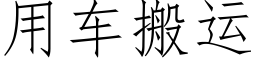 用车搬运